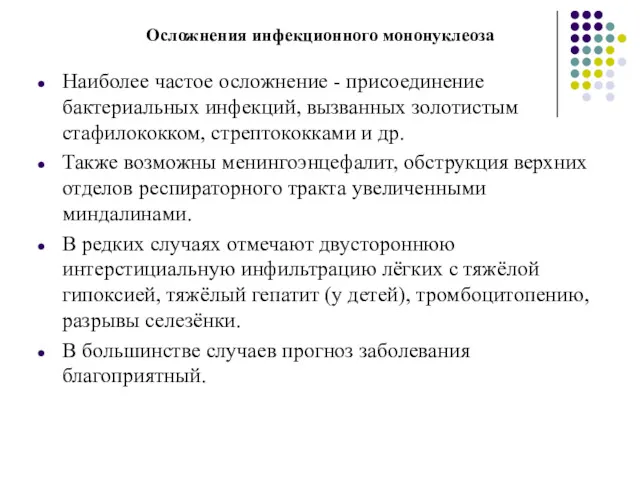 Осложнения инфекционного мононуклеоза

- Наиболее частое осложнение - присоединение бактериальных инфекций, вызванных золотистым стафилококком, стрептококками и др.
- Также возможны менингоэнцефалит, обструкция верхних отделов респираторного тракта увеличенными миндалинами.
- В редких случаях отмечают двустороннюю интерстициальную инфильтрацию лёгких с тяжёлой гипоксией, тяжёлый гепатит (у детей), тромбоцитопению, разрывы селезёнки.
- В большинстве случаев прогноз заболевания благоприятный.